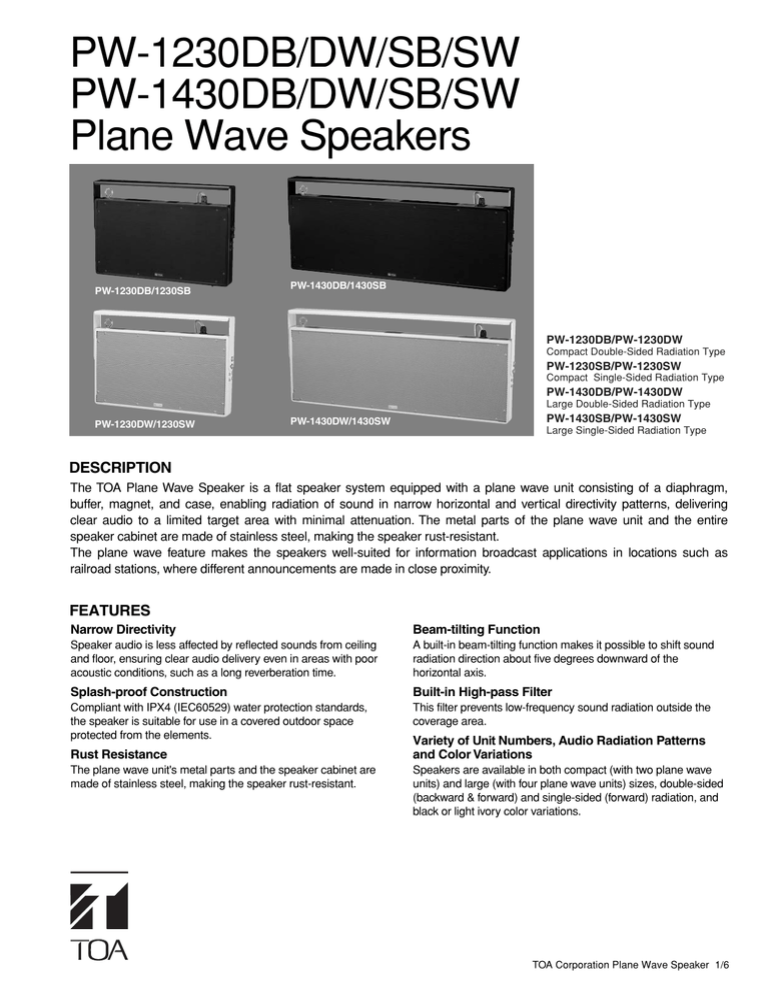 PW-1230DB/DW/SB/SW
PW-1430DB/DW/SB/SW
Plane Wave Speakers

PW-1230DB/1230SB

PW-1430DB/1430SB

PW-1230DW/1230SW

PW-1430DW/1430SW

PW-1230DB/PW-1230DW
Compact Double-Sided Radiation Type
PW-1230SB/PW-1230SW
Compact Single-Sided Radiation Type
PW-1430DB/PW-1430DW
Large Double-Sided Radiation Type
PW-1430SB/PW-1430SW
Large Single-Sided Radiation Type

DESCRIPTION
The TOA Plane Wave Speaker is a flat speaker system equipped with a plane wave unit consisting of a diaphragm, buffer, magnet, and case, enabling radiation of sound in narrow horizontal and vertical directivity patterns, delivering clear audio to a limited target area with minimal attenuation. The metal parts of the plane wave unit and the entire speaker cabinet are made of stainless steel, making the speaker rust-resistant.
The plane wave feature makes the speakers well-suited for information broadcast applications in locations such as railroad stations, where different announcements are made in close proximity.

FEATURES
Narrow Directivity
Speaker audio is less affected by reflected sounds from ceiling and floor, ensuring clear audio delivery even in areas with poor acoustic conditions, such as a long reverberation time.

Splash-proof Construction
Compliant with IPX4 (IEC60529) water protection standards, the speaker is suitable for use in a covered outdoor space protected from the elements.

Rust Resistance
The plane wave unit's metal parts and the speaker cabinet are made of stainless steel, making the speaker rust-resistant.

Beam-tilting Function
A built-in beam-tilting function makes it possible to shift sound radiation direction about five degrees downward of the horizontal axis.

Built-in High-pass Filter
This filter prevents low-frequency sound radiation outside the coverage area.

Variety of Unit Numbers, Audio Radiation Patterns and Color Variations
Speakers are available in both compact (with two plane wave units) and large (with four plane wave units) sizes, double-sided (backward & forward) and single-sided (forward) radiation, and black or light ivory color variations.

TOA

TOA Corporation Plane Wave Speaker 1/6